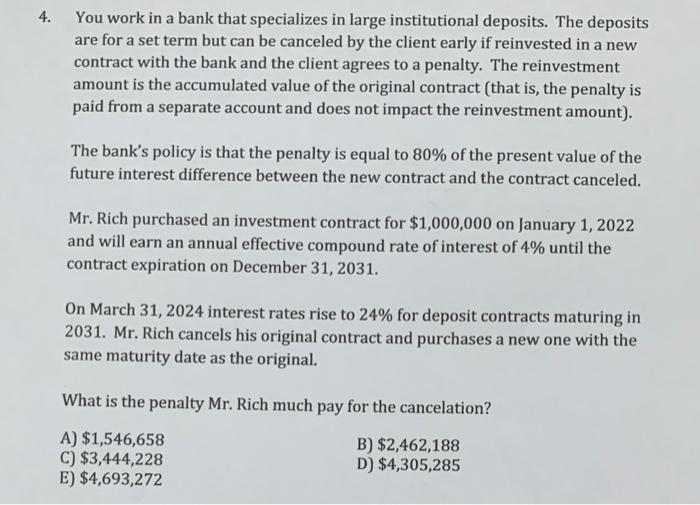 4. You work in a bank that specializes in large institutional deposits. The deposits are for a set term but can be canceled by the client early if reinvested in a new contract with the bank and the client agrees to a penalty. The reinvestment amount is the accumulated value of the original contract (that is, the penalty is paid from a separate account and does not impact the reinvestment amount).

The bank's policy is that the penalty is equal to 80% of the present value of the future interest difference between the new contract and the contract canceled.

Mr. Rich purchased an investment contract for \$1,000,000 on January 1, 2022 and will earn an annual effective compound rate of interest of 4% until the contract expiration on December 31, 2031.

On March 31, 2024 interest rates rise to 24% for deposit contracts maturing in 2031. Mr. Rich cancels his original contract and purchases a new one with the same maturity date as the original.

What is the penalty Mr. Rich much pay for the cancelation?

A) \$1,546,658
B) \$2,462,188
C) \$3,444,228
D) \$4,305,285
E) \$4,693,272